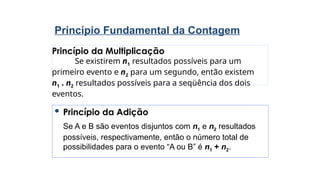 Princípio Fundamental da Contagem

Princípio da Multiplicação

Se existirem $n_1$ resultados possíveis para um primeiro evento e $n_2$ para um segundo, então existem $n_1 . n_2$ resultados possíveis para a seqüência dos dois eventos.

• Princípio da Adição

Se A e B são eventos disjuntos com $n_1$ e $n_2$ resultados possíveis, respectivamente, então o número total de possibilidades para o evento "A ou B" é $n_1 + n_2$.